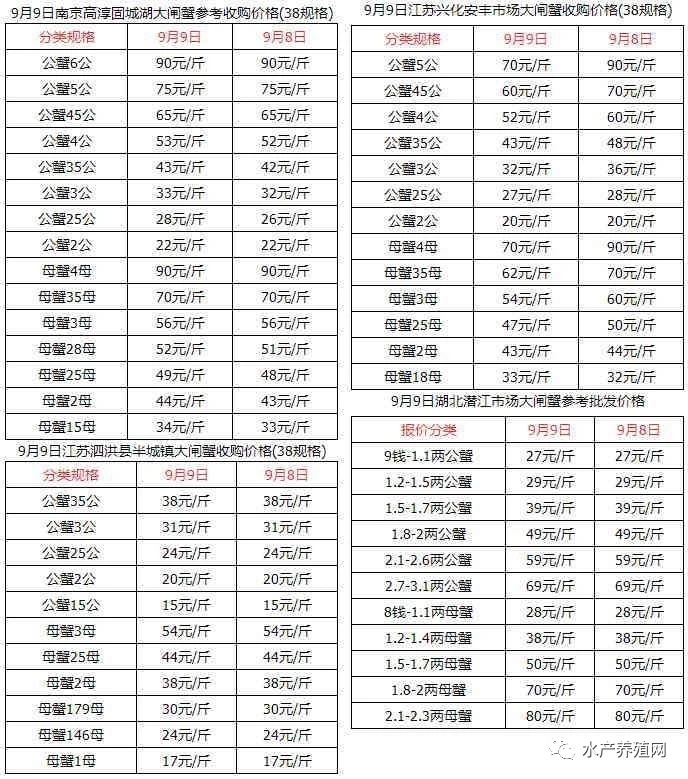 9月9日南京高淳固城湖大闸蟹参考收购价格(38规格)

| 分类规格 | 9月9日 | 9月8日 |
|---|---|---|
| 公蟹6公 | 90元/斤 | 90元/斤 |
| 公蟹5公 | 75元/斤 | 75元/斤 |
| 公蟹45公 | 65元/斤 | 65元/斤 |
| 公蟹4公 | 53元/斤 | 52元/斤 |
| 公蟹35公 | 43元/斤 | 42元/斤 |
| 公蟹3公 | 33元/斤 | 32元/斤 |
| 公蟹25公 | 28元/斤 | 26元/斤 |
| 公蟹2公 | 22元/斤 | 22元/斤 |
| 母蟹4母 | 90元/斤 | 90元/斤 |
| 母蟹35母 | 70元/斤 | 70元/斤 |
| 母蟹3母 | 56元/斤 | 56元/斤 |
| 母蟹28母 | 52元/斤 | 51元/斤 |
| 母蟹25母 | 49元/斤 | 48元/斤 |
| 母蟹2母 | 44元/斤 | 43元/斤 |
| 母蟹15母 | 34元/斤 | 33元/斤 |

9月9日江苏泗洪县半城镇大闸蟹收购价格(38规格)

| 分类规格 | 9月9日 | 9月8日 |
|---|---|---|
| 公蟹35公 | 38元/斤 | 38元/斤 |
| 公蟹3公 | 31元/斤 | 31元/斤 |
| 公蟹25公 | 24元/斤 | 24元/斤 |
| 公蟹2公 | 20元/斤 | 20元/斤 |
| 公蟹15公 | 15元/斤 | 15元/斤 |
| 母蟹3母 | 54元/斤 | 54元/斤 |
| 母蟹25母 | 44元/斤 | 44元/斤 |
| 母蟹2母 | 38元/斤 | 38元/斤 |
| 母蟹179母 | 30元/斤 | 30元/斤 |
| 母蟹146母 | 24元/斤 | 24元/斤 |
| 母蟹1母 | 17元/斤 | 17元/斤 |

9月9日江苏兴化安丰市场大闸蟹收购价格(38规格)

| 分类规格 | 9月9日 | 9月8日 |
|---|---|---|
| 公蟹5公 | 70元/斤 | 90元/斤 |
| 公蟹45公 | 60元/斤 | 70元/斤 |
| 公蟹4公 | 52元/斤 | 60元/斤 |
| 公蟹35公 | 43元/斤 | 48元/斤 |
| 公蟹3公 | 32元/斤 | 36元/斤 |
| 公蟹25公 | 27元/斤 | 28元/斤 |
| 公蟹2公 | 20元/斤 | 20元/斤 |
| 母蟹4母 | 70元/斤 | 90元/斤 |
| 母蟹35母 | 62元/斤 | 70元/斤 |
| 母蟹3母 | 54元/斤 | 60元/斤 |
| 母蟹25母 | 47元/斤 | 50元/斤 |
| 母蟹2母 | 43元/斤 | 44元/斤 |
| 母蟹18母 | 33元/斤 | 32元/斤 |

9月9日湖北潜江市场大闸蟹参考批发价格

| 报价分类 | 9月9日 | 9月8日 |
|---|---|---|
| 9钱-1.1两公蟹 | 27元/斤 | 27元/斤 |
| 1.2-1.5两公蟹 | 29元/斤 | 29元/斤 |
| 1.5-1.7两公蟹 | 39元/斤 | 39元/斤 |
| 1.8-2两公蟹 | 49元/斤 | 49元/斤 |
| 2.1-2.6两公蟹 | 59元/斤 | 59元/斤 |
| 2.7-3.1两公蟹 | 69元/斤 | 69元/斤 |
| 8钱-1.1两母蟹 | 28元/斤 | 28元/斤 |
| 1.2-1.4两母蟹 | 38元/斤 | 38元/斤 |
| 1.5-1.7两母蟹 | 50元/斤 | 50元/斤 |
| 1.8-2两母蟹 | 70元/斤 | 70元/斤 |
| 2.1-2.3两母蟹 | 80元/斤 | 80元/斤 |

水产养殖网